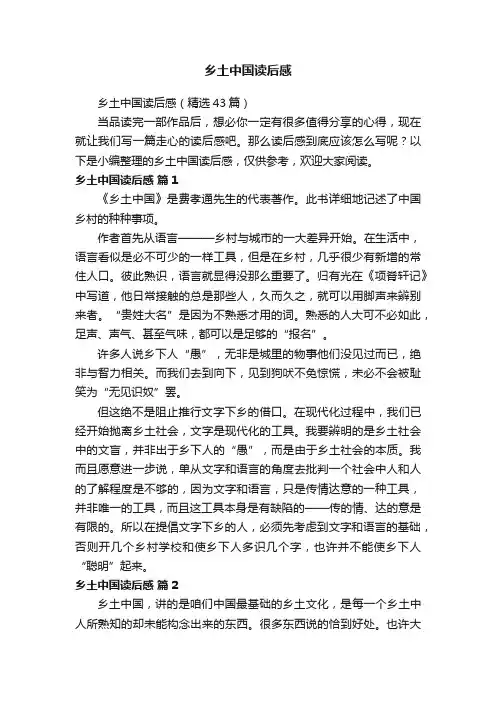 乡土中国读后感

乡土中国读后感（精选43篇）

当品读完一部作品后，想必你一定有很多值得分享的心得，现在就让我们写一篇走心的读后感吧。那么读后感到底应该怎么写呢？以下是小编整理的乡土中国读后感，仅供参考，欢迎大家阅读。

乡土中国读后感 篇1

《乡土中国》是费孝通先生的代表著作。此书详细地记述了中国乡村的种种事项。

作者首先从语言———乡村与城市的一大差异开始。在生活中，语言看似是必不可少的一样工具，但是在乡村，几乎很少有新增的常住人口。彼此熟识，语言就显得没那么重要了。归有光在《项脊轩记》中写道，他日常接触的总是那些人，久而久之，就可以用脚声来辨别来者。“贵姓大名”是因为不熟悉才用的词。熟悉的人大可不必如此，足声、声气、甚至气味，都可以是足够的“报名”。

许多人说乡下人“愚”，无非是城里的物事他们没见过而已，绝非与智力相关。而我们去到向下，见到狗吠不免惊慌，未必不会被耻笑为“无见识奴”罢。

但这绝不是阻止推行文字下乡的借口。在现代化过程中，我们已经开始抛离乡土社会，文字是现代化的工具。我要辨明的是乡土社会中的文盲，并非出于乡下人的“愚”，而是由于乡土社会的本质。我而且愿意进一步说，单从文字和语言的角度去批判一个社会中人和人的了解程度是不够的，因为文字和语言，只是传情达意的一种工具，并非唯一的工具，而且这工具本身是有缺陷的——传的情、达的意是有限的。所以在提倡文字下乡的人，必须先考虑到文字和语言的基础，否则开几个乡村学校和使乡下人多识几个字，也许并不能使乡下人“聪明”起来。

乡土中国读后感 篇2

乡土中国，讲的是咱们中国最基础的乡土文化，是每一个乡土中人所熟知的却未能构念出来的东西。很多东西说的恰到好处。也许大